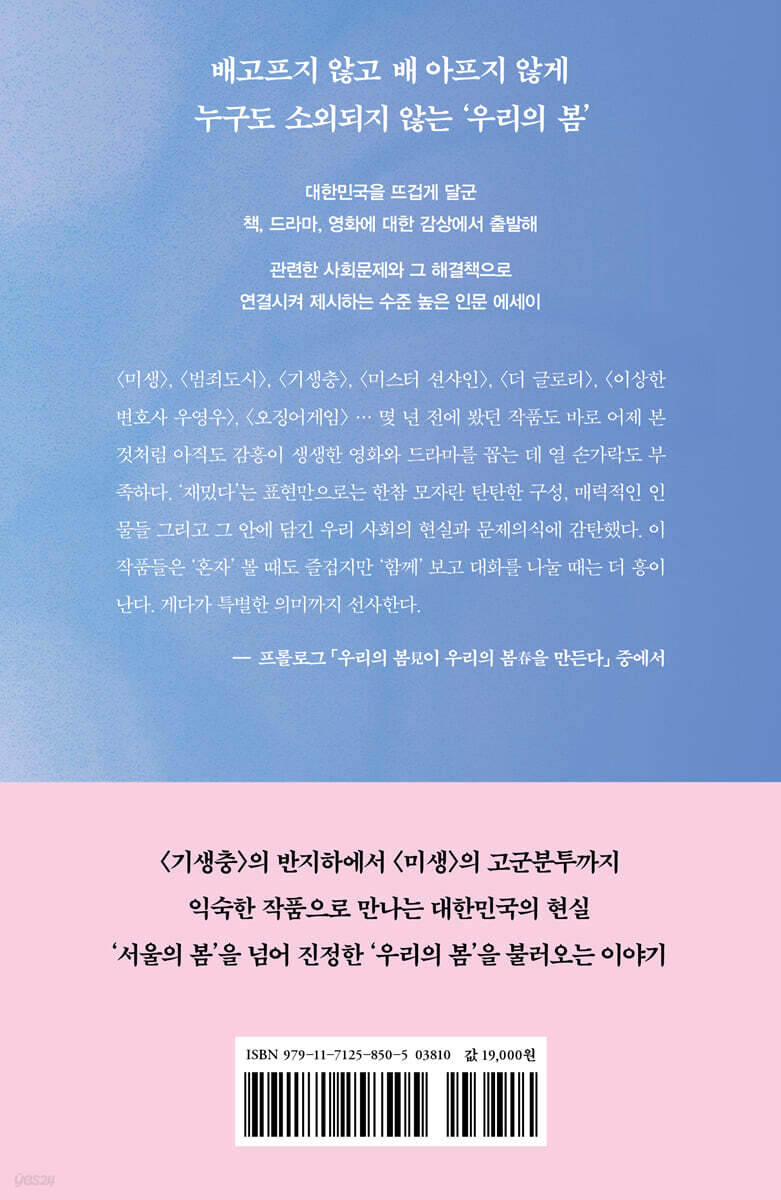 배고프지 않고 배 아프지 않게
누구도 소외되지 않는 '우리의 봄'

대한민국을 뜨겁게 달군
책, 드라마, 영화에 대한 감상에서 출발해

관련한 사회문제와 그 해결책으로
연결시켜 제시하는 수준 높은 인문 에세이

〈미생〉, 〈범죄도시〉, 〈기생충〉, 〈미스터 션샤인〉, 〈더 글로리〉, 〈이상한 변호사 우영우〉, 〈오징어게임〉 … 몇 년 전에 봤던 작품도 바로 어제 본 것처럼 아직도 감흥이 생생한 영화와 드라마를 꼽는 데 열 손가락도 부족하다. '재밌다'는 표현만으로는 한참 모자란 탄탄한 구성, 매력적인 인물들 그리고 그 안에 담긴 우리 사회의 현실과 문제의식에 감탄했다. 이 작품들은 '혼자' 볼 때도 즐겁지만 '함께' 보고 대화를 나눌 때는 더 흥이 난다. 게다가 특별한 의미까지 선사한다.

— 프롤로그 「우리의 봄見이 우리의 봄春을 만든다」 중에서

〈기생충〉의 반지하에서 〈미생〉의 고군분투까지
익숙한 작품으로 만나는 대한민국의 현실
'서울의 봄'을 넘어 진정한 '우리의 봄'을 불러오는 이야기

ISBN 979-11-7125-850-5 03810 값 19,000원

yes24